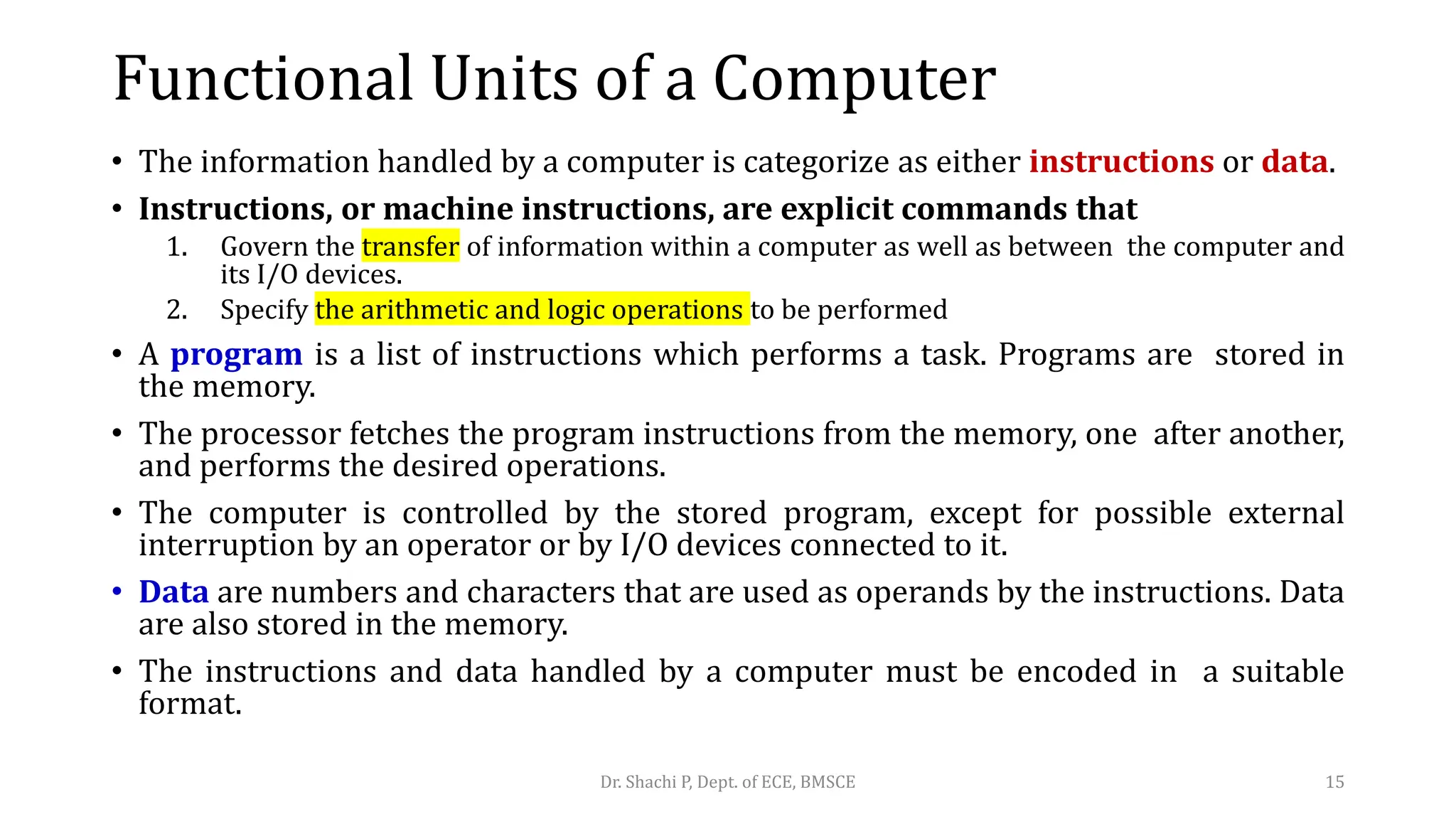 Functional Units of a Computer

• The information handled by a computer is categorize as either instructions or data.

• Instructions, or machine instructions, are explicit commands that

1. Govern the transfer of information within a computer as well as between the computer and its I/O devices.

2. Specify the arithmetic and logic operations to be performed

• A program is a list of instructions which performs a task. Programs are stored in the memory.

• The processor fetches the program instructions from the memory, one after another, and performs the desired operations.

• The computer is controlled by the stored program, except for possible external interruption by an operator or by I/O devices connected to it.

• Data are numbers and characters that are used as operands by the instructions. Data are also stored in the memory.

• The instructions and data handled by a computer must be encoded in a suitable format.

Dr. Shachi P, Dept. of ECE, BMSCE

15